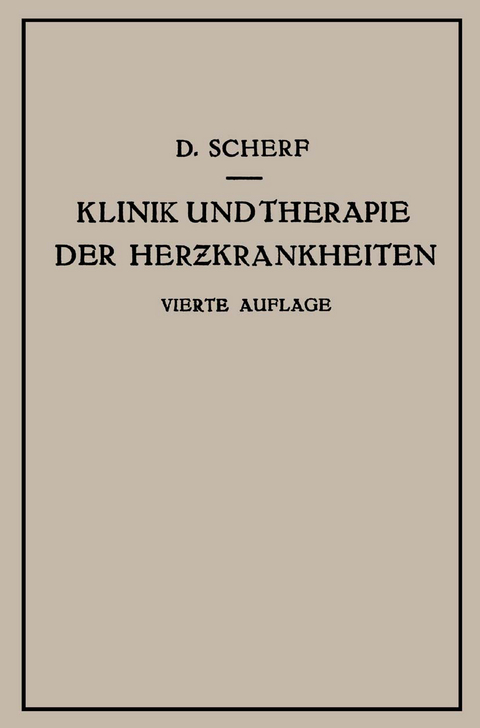 D. SCHERF

KLINIK UND THERAPIE DER HERZKRANKHEITEN

VIERTE AUFLAGE